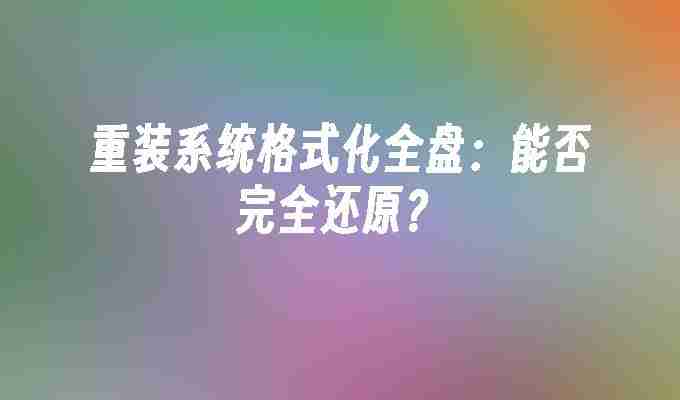 重装系统格式化全盘：能否完全还原？